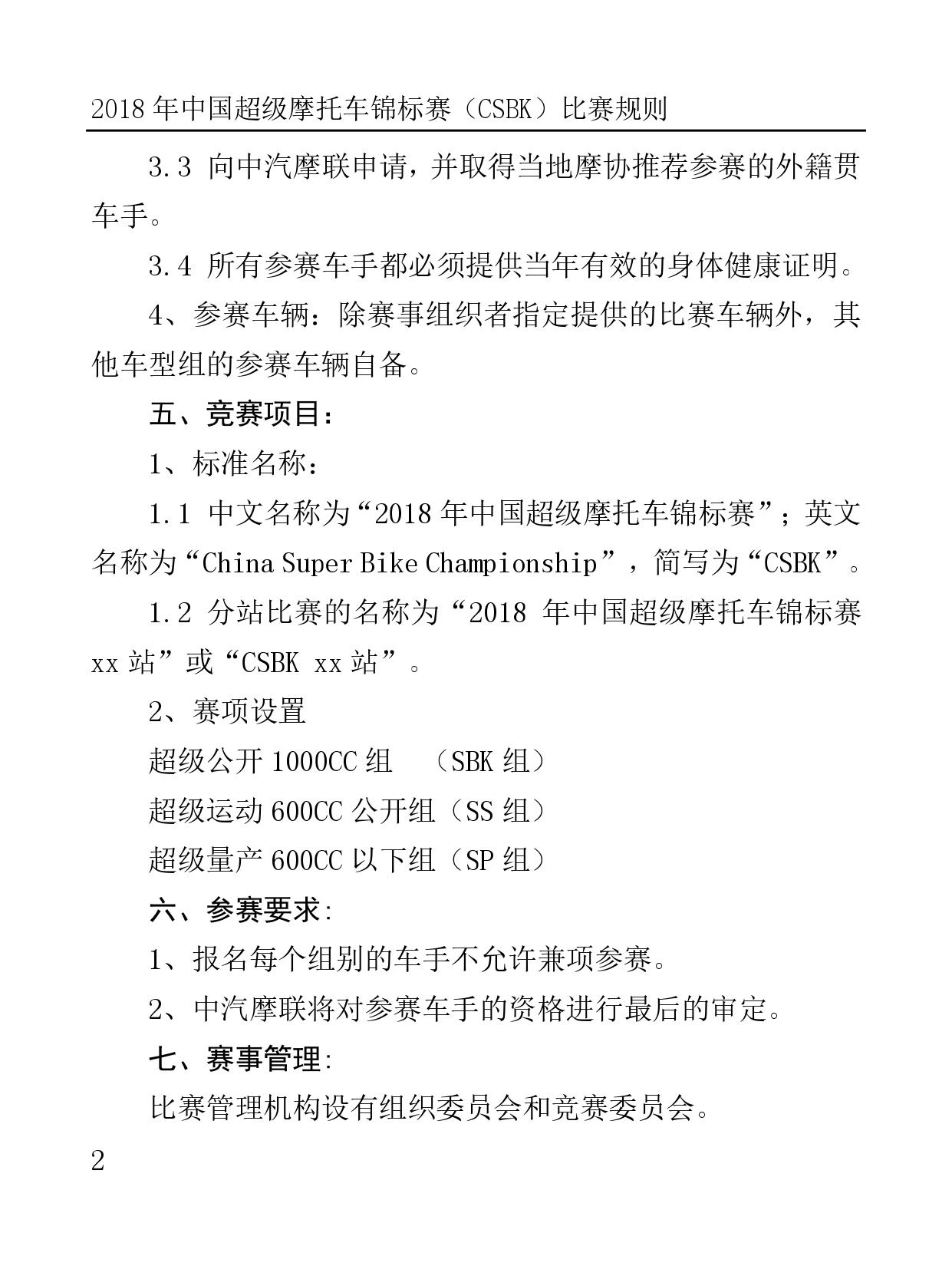 2018 年中国超级摩托车锦标赛（CSBK）比赛规则

3.3 向中汽摩联申请，并取得当地摩协推荐参赛的外籍贯车手。

3.4 所有参赛车手都必须提供当年有效的身体健康证明。

4、参赛车辆：除赛事组织者指定提供的比赛车辆外，其他车型组的参赛车辆自备。

五、竞赛项目：

1、标准名称：

1.1 中文名称为“2018 年中国超级摩托车锦标赛”；英文名称为“China Super Bike Championship”，简写为“CSBK”。

1.2 分站比赛的名称为“2018 年中国超级摩托车锦标赛 xx 站”或“CSBK xx 站”。

2、赛项设置

超级公开 1000CC 组 （SBK 组）

超级运动 600CC 公开组（SS 组）

超级量产 600CC 以下组（SP 组）

六、参赛要求:

1、报名每个组别的车手不允许兼项参赛。

2、中汽摩联将对参赛车手的资格进行最后的审定。

七、赛事管理:

比赛管理机构设有组织委员会和竞赛委员会。

2